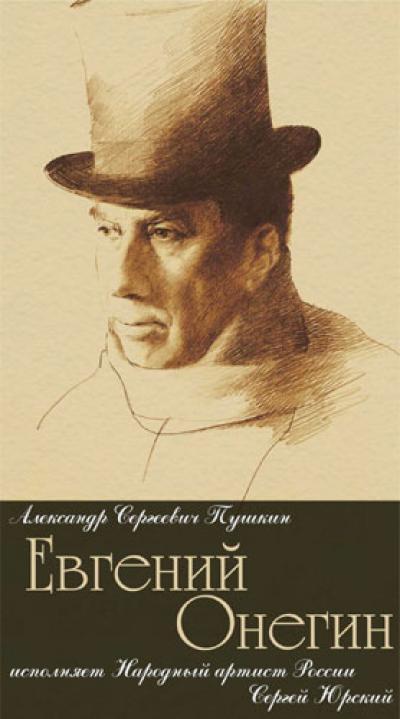 Александр Сергеевич Пушкин

Евгений Онегин

исполняет Народный артист России Сергей Юрский